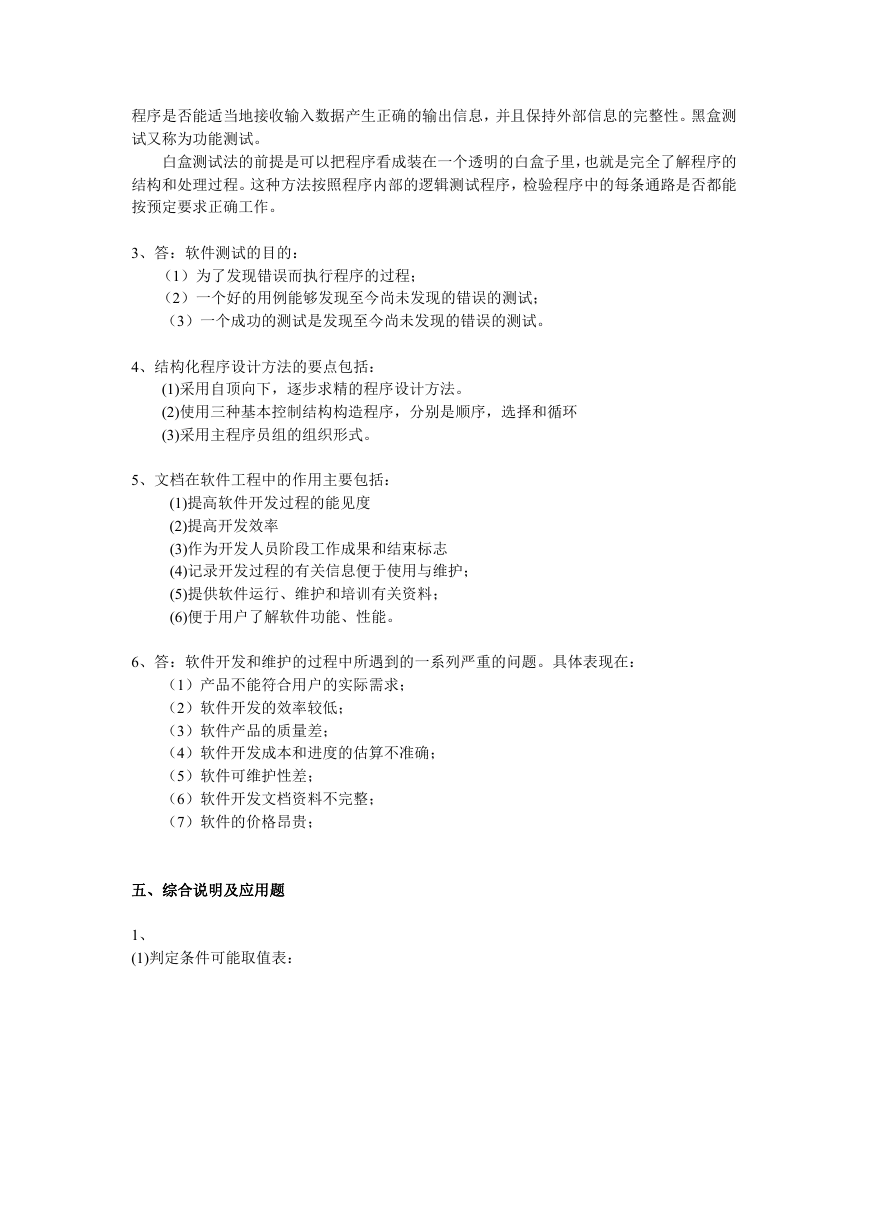 程序是否能适当地接收输入数据产生正确的输出信息，并且保持外部信息的完整性。黑盒测试又称为功能测试。

白盒测试法的前提是可以把程序看成装在一个透明的白盒子里，也就是完全了解程序的结构和处理过程。这种方法按照程序内部的逻辑测试程序，检验程序中的每条通路是否都能按预定要求正确工作。

3、答：软件测试的目的：
（1）为了发现错误而执行程序的过程；
（2）一个好的用例能够发现至今尚未发现的错误的测试；
（3）一个成功的测试是发现至今尚未发现的错误的测试。

4、结构化程序设计方法的要点包括：
(1)采用自顶向下，逐步求精的程序设计方法。
(2)使用三种基本控制结构构造程序，分别是顺序，选择和循环
(3)采用主程序员组的组织形式。

5、文档在软件工程中的作用主要包括：
(1)提高软件开发过程的能见度
(2)提高开发效率
(3)作为开发人员阶段工作成果和结束标志
(4)记录开发过程的有关信息便于使用与维护；
(5)提供软件运行、维护和培训有关资料；
(6)便于用户了解软件功能、性能。

6、答：软件开发和维护的过程中所遇到的一系列严重的问题。具体表现在：
（1）产品不能符合用户的实际需求；
（2）软件开发的效率较低；
（3）软件产品的质量差；
（4）软件开发成本和进度的估算不准确；
（5）软件可维护性差；
（6）软件开发文档资料不完整；
（7）软件的价格昂贵；

五、综合说明及应用题

1、
(1)判定条件可能取值表：